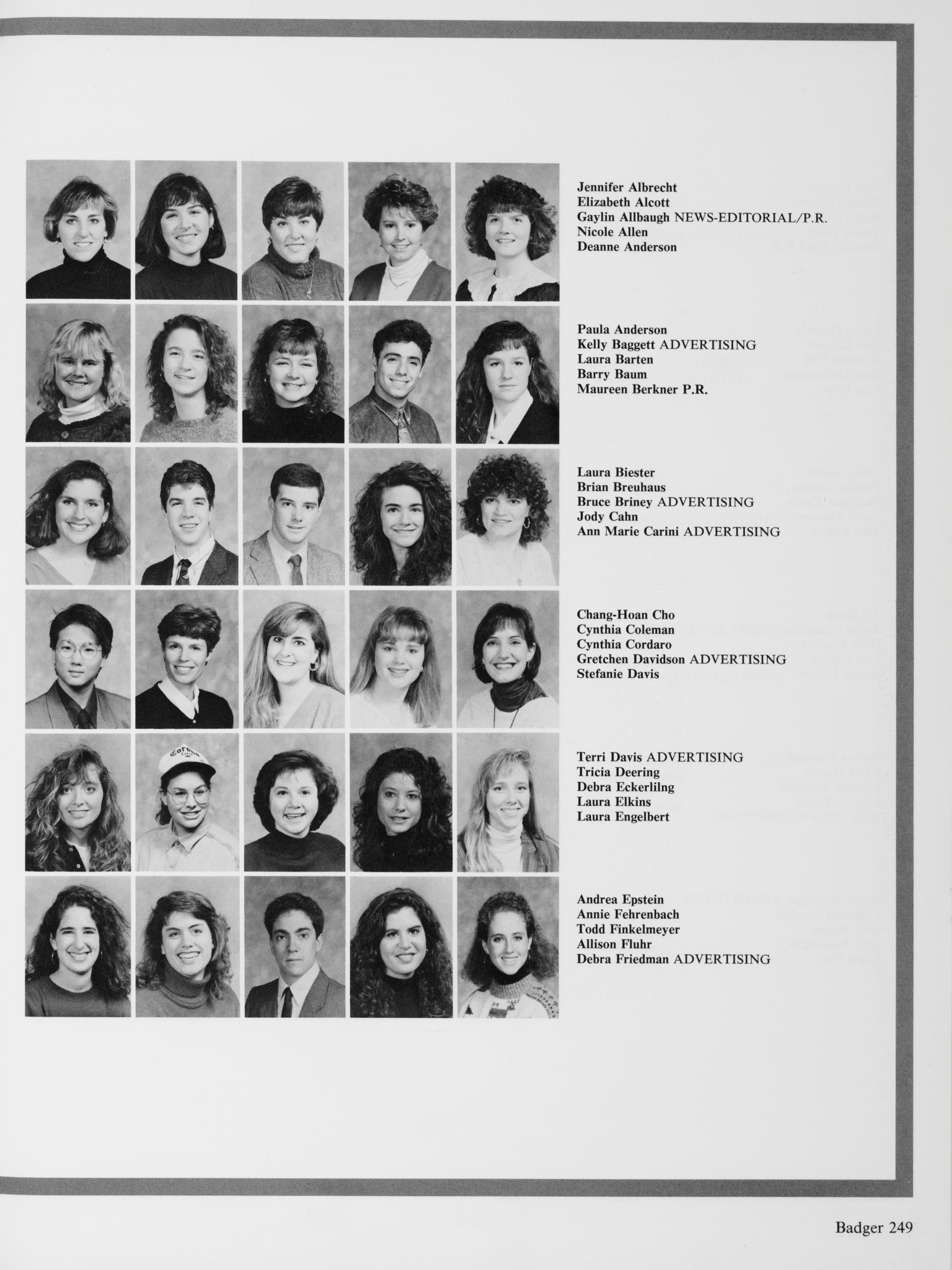 Jennifer Albrecht
Elizabeth Alcott
Gaylin Allbaugh NEWS-EDITORIAL/P.R.
Nicole Allen
Deanne Anderson

Paula Anderson
Kelly Baggett ADVERTISING
Laura Barten
Barry Baum
Maureen Berkner P.R.

Laura Biester
Brian Breuhaus
Bruce Briney ADVERTISING
Jody Cahn
Ann Marie Carini ADVERTISING

Chang-Hoan Cho
Cynthia Coleman
Cynthia Cordaro
Gretchen Davidson ADVERTISING
Stefanie Davis

Terri Davis ADVERTISING
Tricia Deering
Debra Eckerlilng
Laura Elkins
Laura Engelbert

Andrea Epstein
Annie Fehrenbach
Todd Finkelmeyer
Allison Fluhr
Debra Friedman ADVERTISING

Badger 249